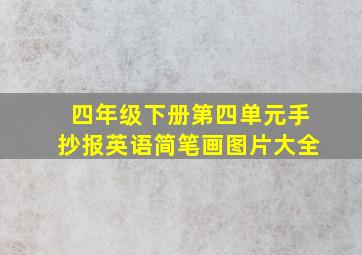 四年级下册第四单元手抄报英语简笔画图片大全